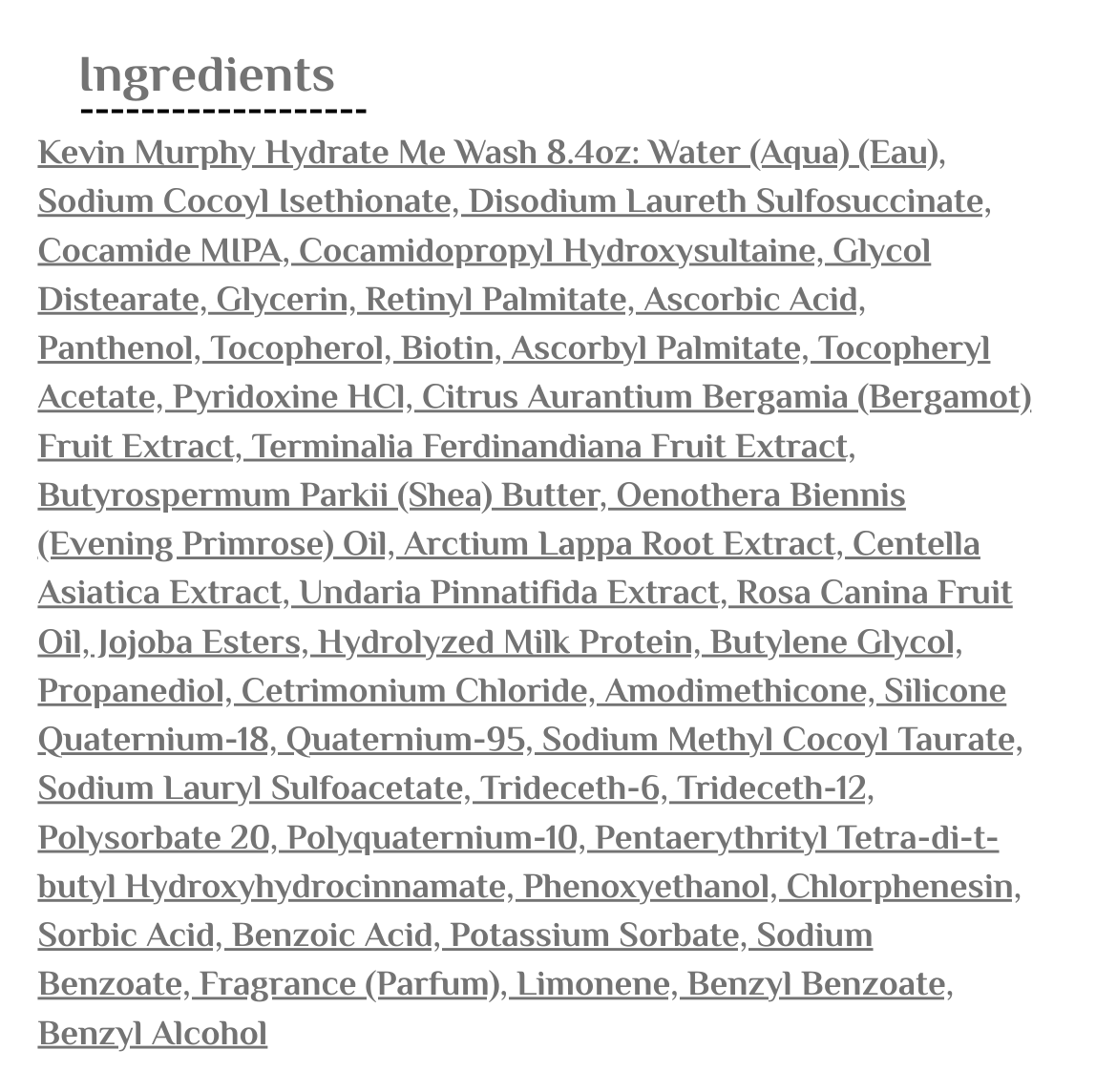 Ingredients

Kevin Murphy Hydrate Me Wash 8.4oz: Water (Aqua) (Eau), Sodium Cocoyl Isethionate, Disodium Laureth Sulfosuccinate, Cocamide MIPA, Cocamidopropyl Hydroxysultaine, Glycol Distearate, Glycerin, Retinyl Palmitate, Ascorbic Acid, Panthenol, Tocopherol, Biotin, Ascorbyl Palmitate, Tocopheryl Acetate, Pyridoxine HCl, Citrus Aurantium Bergamia (Bergamot) Fruit Extract, Terminalia Ferdinandiana Fruit Extract, Butyrospermum Parkii (Shea) Butter, Oenothera Biennis (Evening Primrose) Oil, Arctium Lappa Root Extract, Centella Asiatica Extract, Undaria Pinnatifida Extract, Rosa Canina Fruit Oil, Jojoba Esters, Hydrolyzed Milk Protein, Butylene Glycol, Propanediol, Cetrimonium Chloride, Amodimethicone, Silicone Quaternium-18, Quaternium-95, Sodium Methyl Cocoyl Taurate, Sodium Lauryl Sulfoacetate, Trideceth-6, Trideceth-12, Polysorbate 20, Polyquaternium-10, Pentaerythrityl Tetra-di-t-butyl Hydroxyhydrocinnamate, Phenoxyethanol, Chlorphenesin, Sorbic Acid, Benzoic Acid, Potassium Sorbate, Sodium Benzoate, Fragrance (Parfum), Limonene, Benzyl Benzoate, Benzyl Alcohol